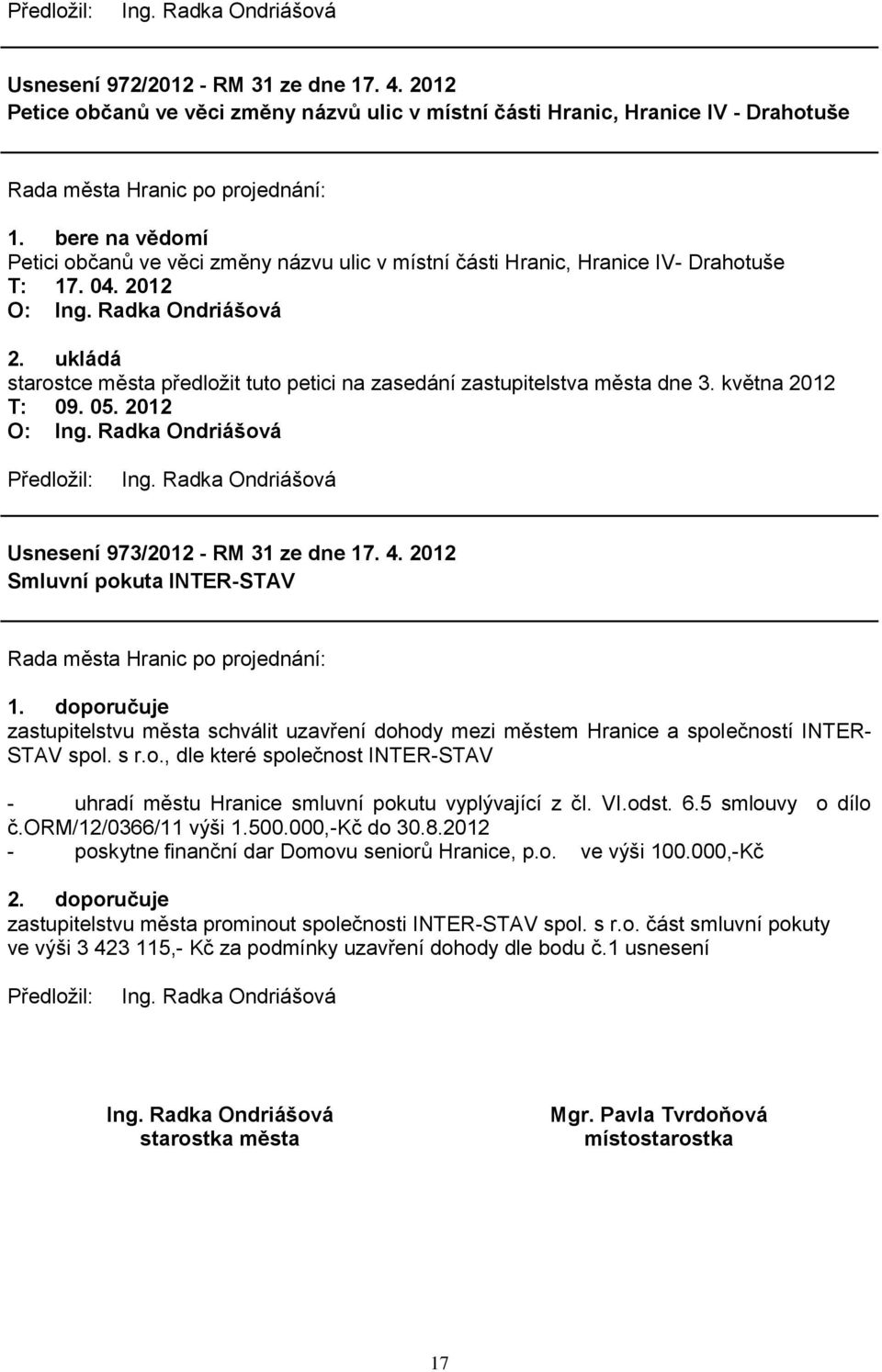 Předložil: Ing. Radka Ondriášová

Usnesení 972/2012 - RM 31 ze dne 17. 4. 2012
Petice občanů ve věci změny názvů ulic v místní části Hranic, Hranice IV - Drahotuše

Rada města Hranic po projednání:

1. bere na vědomí
Petici občanů ve věci změny názvu ulic v místní části Hranic, Hranice IV- Drahotuše
T: 17. 04. 2012
O: Ing. Radka Ondriášová

2. ukládá
starostce města předložit tuto petici na zasedání zastupitelstva města dne 3. května 2012
T: 09. 05. 2012
O: Ing. Radka Ondriášová

Předložil: Ing. Radka Ondriášová

Usnesení 973/2012 - RM 31 ze dne 17. 4. 2012
Smluvní pokuta INTER-STAV

Rada města Hranic po projednání:

1. doporučuje
zastupitelstvu města schválit uzavření dohody mezi městem Hranice a společností INTER-STAV spol. s r.o., dle které společnost INTER-STAV

- uhradí městu Hranice smluvní pokutu vyplývající z čl. VI.odst. 6.5 smlouvy o dílo č.ORM/12/0366/11 výši 1.500.000,-Kč do 30.8.2012
- poskytne finanční dar Domovu seniorů Hranice, p.o. ve výši 100.000,-Kč

2. doporučuje
zastupitelstvu města prominout společnosti INTER-STAV spol. s r.o. část smluvní pokuty ve výši 3 423 115,- Kč za podmínky uzavření dohody dle bodu č.1 usnesení

Předložil: Ing. Radka Ondriášová

Ing. Radka Ondriášová
starostka města

Mgr. Pavla Tvrdoňová
místostarostka

17